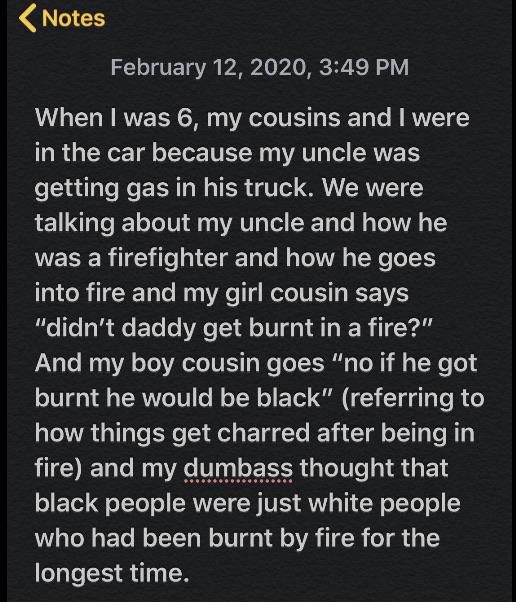 Notes

February 12, 2020, 3:49 PM

When I was 6, my cousins and I were in the car because my uncle was getting gas in his truck. We were talking about my uncle and how he was a firefighter and how he goes into fire and my girl cousin says "didn't daddy get burnt in a fire?" And my boy cousin goes "no if he got burnt he would be black" (referring to how things get charred after being in fire) and my dumbass thought that black people were just white people who had been burnt by fire for the longest time.